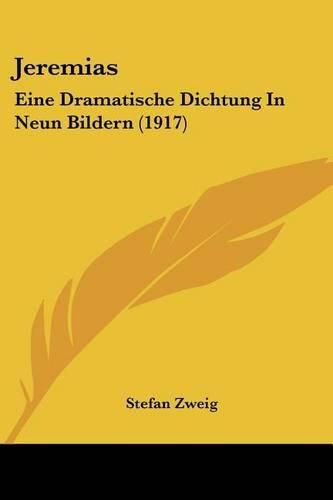 Jeremias

Eine Dramatische Dichtung In Neun Bildern (1917)

Stefan Zweig